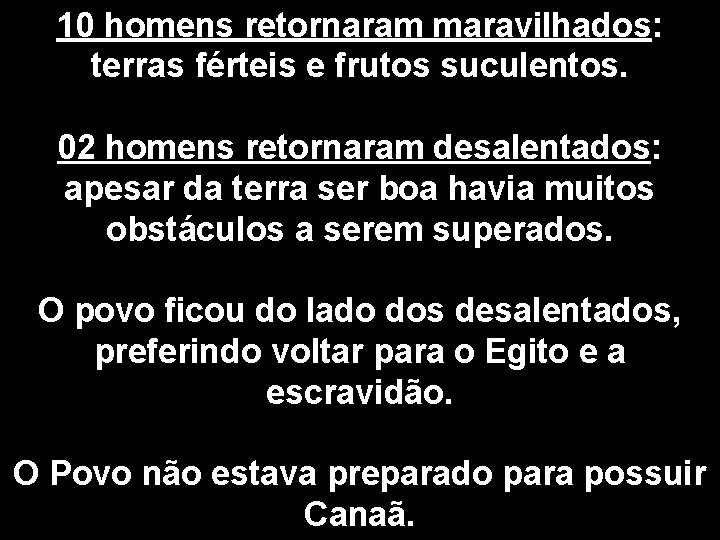 10 homens retornaram maravilhados: terras férteis e frutos suculentos.

02 homens retornaram desalentados: apesar da terra ser boa havia muitos obstáculos a serem superados.

O povo ficou do lado dos desalentados, preferindo voltar para o Egito e a escravidão.

O Povo não estava preparado para possuir Canaã.